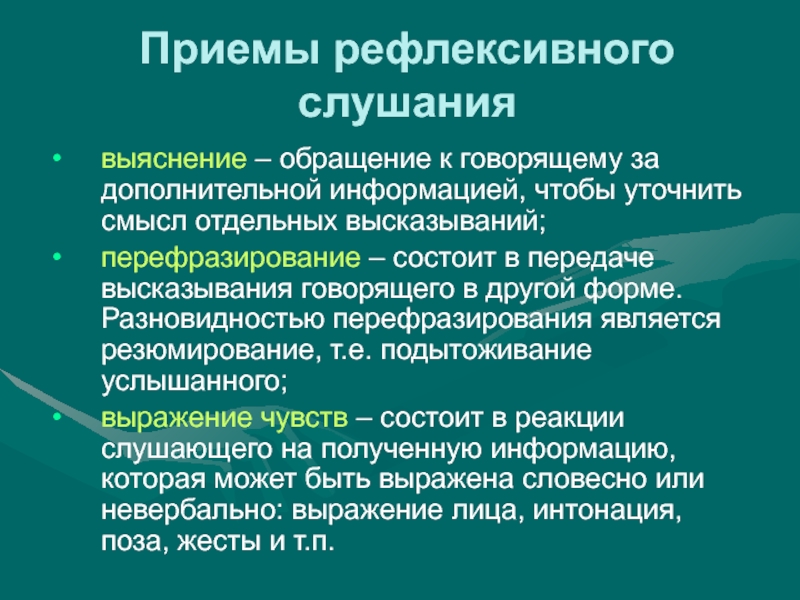 Приемы рефлексивного слушания

• выяснение – обращение к говорящему за дополнительной информацией, чтобы уточнить смысл отдельных высказываний;

• перефразирование – состоит в передаче высказывания говорящего в другой форме. Разновидностью перефразирования является резюмирование, т.е. подытоживание услышанного;

• выражение чувств – состоит в реакции слушающего на полученную информацию, которая может быть выражена словесно или невербально: выражение лица, интонация, поза, жесты и т.п.